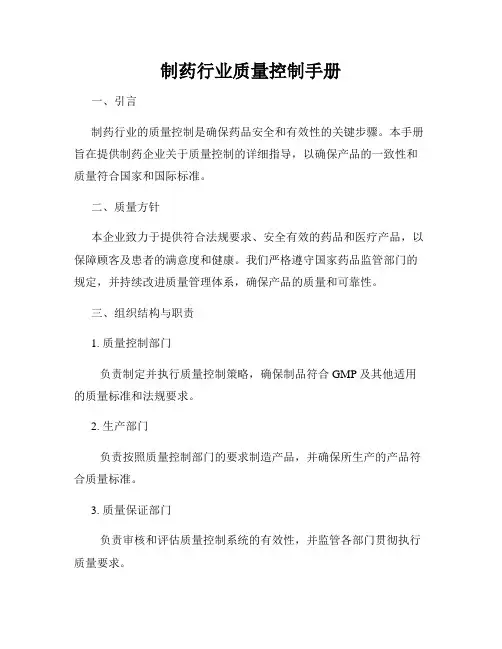 制药行业质量控制手册

一、引言

制药行业的质量控制是确保药品安全和有效性的关键步骤。本手册旨在提供制药企业关于质量控制的详细指导，以确保产品的一致性和质量符合国家和国际标准。

二、质量方针

本企业致力于提供符合法规要求、安全有效的药品和医疗产品，以保障顾客及患者的满意度和健康。我们严格遵守国家药品监管部门的规定，并持续改进质量管理体系，确保产品的质量和可靠性。

三、组织结构与职责

1. 质量控制部门

负责制定并执行质量控制策略，确保制品符合 GMP 及其他适用的质量标准和法规要求。

2. 生产部门

负责按照质量控制部门的要求制造产品，并确保所生产的产品符合质量标准。

3. 质量保证部门

负责审核和评估质量控制系统的有效性，并监管各部门贯彻执行质量要求。